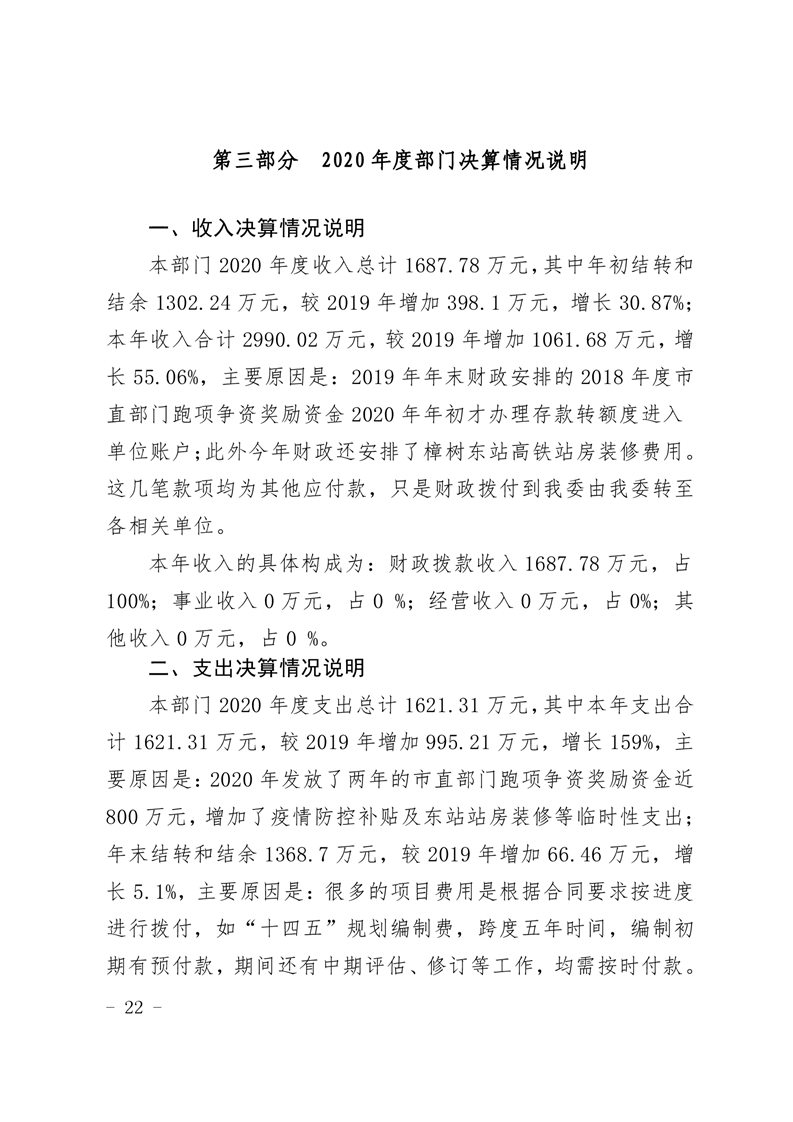 第三部分 2020年度部门决算情况说明

一、收入决算情况说明

本部门2020年度收入总计1687.78万元，其中年初结转和结余1302.24万元，较2019年增加398.1万元，增长30.87%；本年收入合计2990.02万元，较2019年增加1061.68万元，增长55.06%，主要原因是：2019年年末财政安排的2018年度市直部门跑项争资奖励资金2020年年初才办理存款转额度进入单位账户；此外今年财政还安排了樟树东站高铁站房装修费用。这几笔款项均为其他应付款，只是财政拨付到我委由我委转至各相关单位。

本年收入的具体构成为：财政拨款收入1687.78万元，占100%；事业收入0万元，占0 %；经营收入0万元，占0%；其他收入0万元，占0 %。

二、支出决算情况说明

本部门2020年度支出总计1621.31万元，其中本年支出合计1621.31万元，较2019年增加995.21万元，增长159%，主要原因是：2020年发放了两年的市直部门跑项争资奖励资金近800万元，增加了疫情防控补贴及东站站房装修等临时性支出；年末结转和结余1368.7万元，较2019年增加66.46万元，增长5.1%，主要原因是：很多的项目费用是根据合同要求按进度进行拨付，如“十四五”规划编制费，跨度五年时间，编制初期有预付款，期间还有中期评估、修订等工作，均需按时付款。

- 22 -